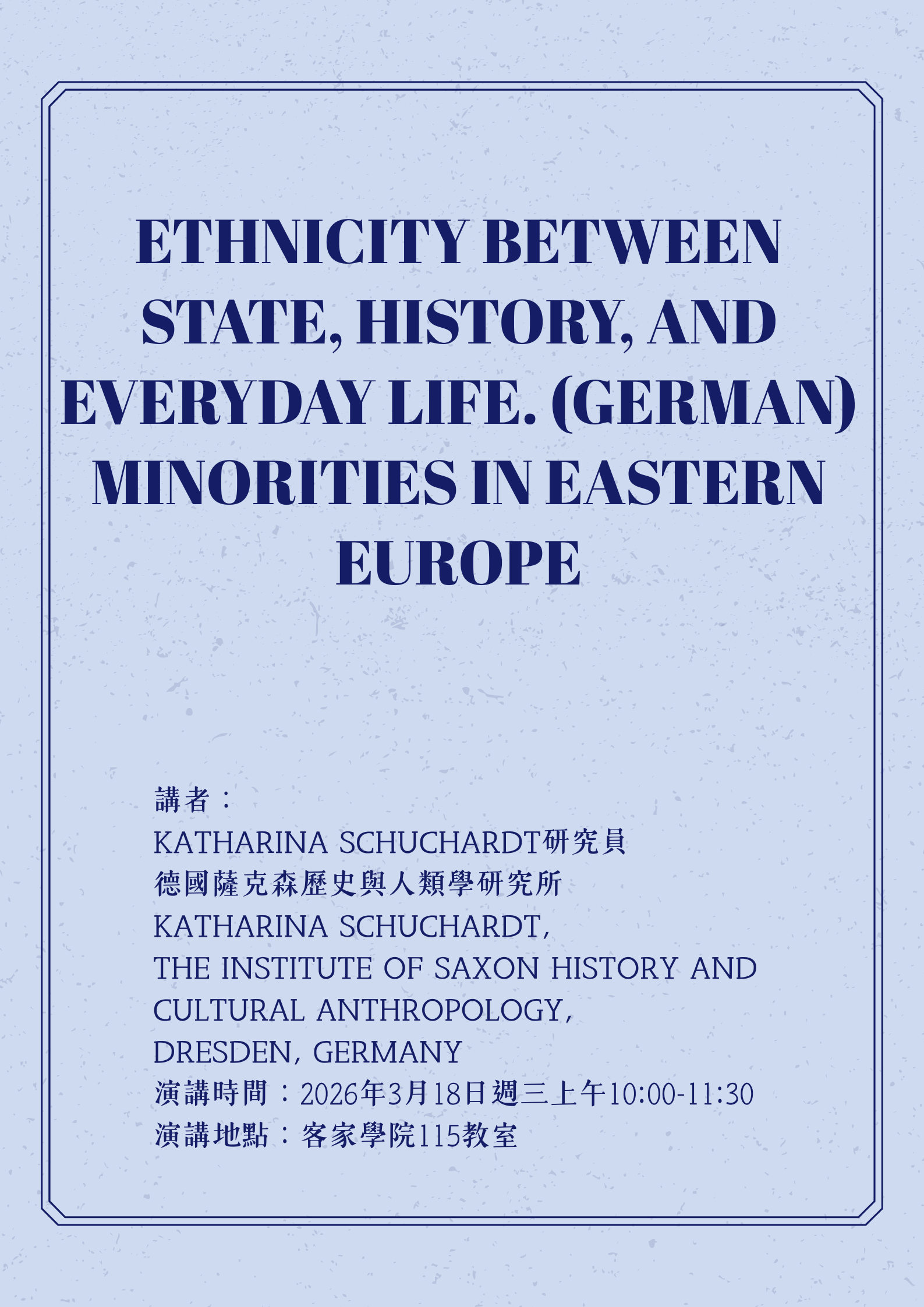 ETHNICITY BETWEEN STATE, HISTORY, AND EVERYDAY LIFE. (GERMAN) MINORITIES IN EASTERN EUROPE

講者：
KATHARINA SCHUCHARDT研究員
德國薩克森歷史與人類學研究所
KATHARINA SCHUCHARDT,
THE INSTITUTE OF SAXON HISTORY AND CULTURAL ANTHROPOLOGY,
DRESDEN, GERMANY
演講時間：2026年3月18日週三上午10:00-11:30
演講地點：客家學院115教室